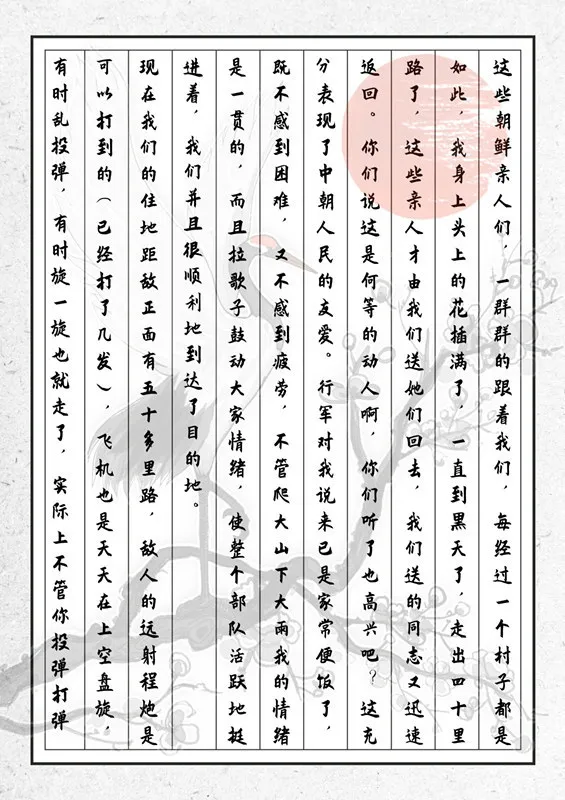 这些朝鲜亲人们，一群群的跟着我们，每经过一个村子都是如此，我身上头上的花插满了，一直到黑天了，走出四十里路了，这些亲人才由我们送她们回去，我们送的同志又迅速返回。你们说这是何等的动人啊，你们听了也高兴吧？这充分表现了中朝人民的友爱。行军对我说来已是家常便饭了，既不感到困难，又不感到疲劳，不管爬大山下大雨我的情绪是一贯的，而且拉歌子鼓动大家情绪，使整个部队活跃地挺进着，我们并且很顺利地到达了目的地。

现在我们的住地距敌正面有五十多里路，敌人的远射程炮是可以打到的（已经打了几发），飞机也是天天在上空盘旋，有时乱投弹，有时旋一旋也就走了，实际上不管你投弹打弹